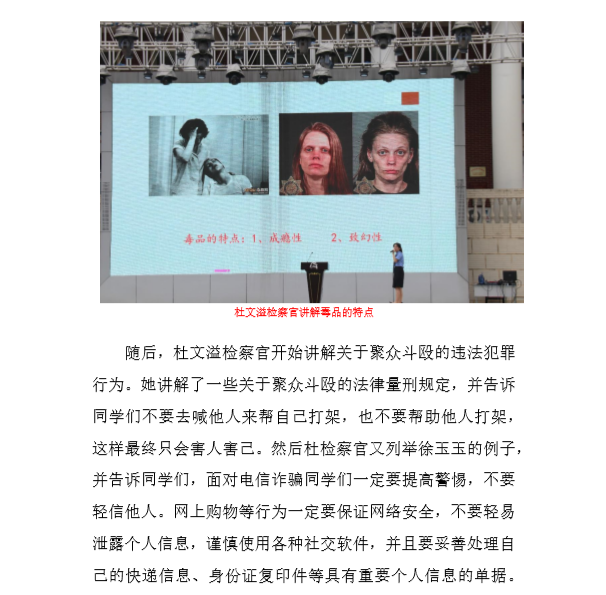 毒品的特点：1、成瘾性　　2、致幻性

杜文溢检察官讲解毒品的特点

随后，杜文溢检察官开始讲解关于聚众斗殴的违法犯罪行为。她讲解了一些关于聚众斗殴的法律量刑规定，并告诉同学们不要去喊他人来帮自己打架，也不要帮助他人打架，这样最终只会害人害己。然后杜检察官又列举徐玉玉的例子，并告诉同学们，面对电信诈骗同学们一定要提高警惕，不要轻信他人。网上购物等行为一定要保证网络安全，不要轻易泄露个人信息，谨慎使用各种社交软件，并且要妥善处理自己的快递信息、身份证复印件等具有重要个人信息的单据。